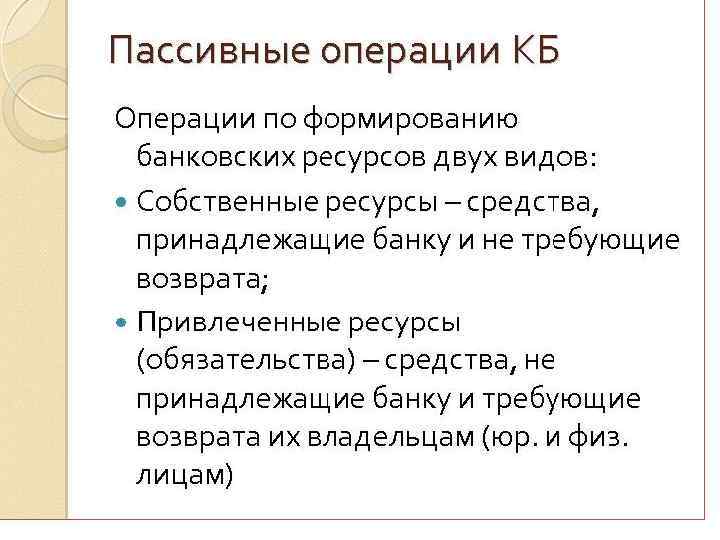 Пассивные операции КБ

Операции по формированию банковских ресурсов двух видов:

• Собственные ресурсы – средства, принадлежащие банку и не требующие возврата;

• Привлеченные ресурсы (обязательства) – средства, не принадлежащие банку и требующие возврата их владельцам (юр. и физ. лицам)